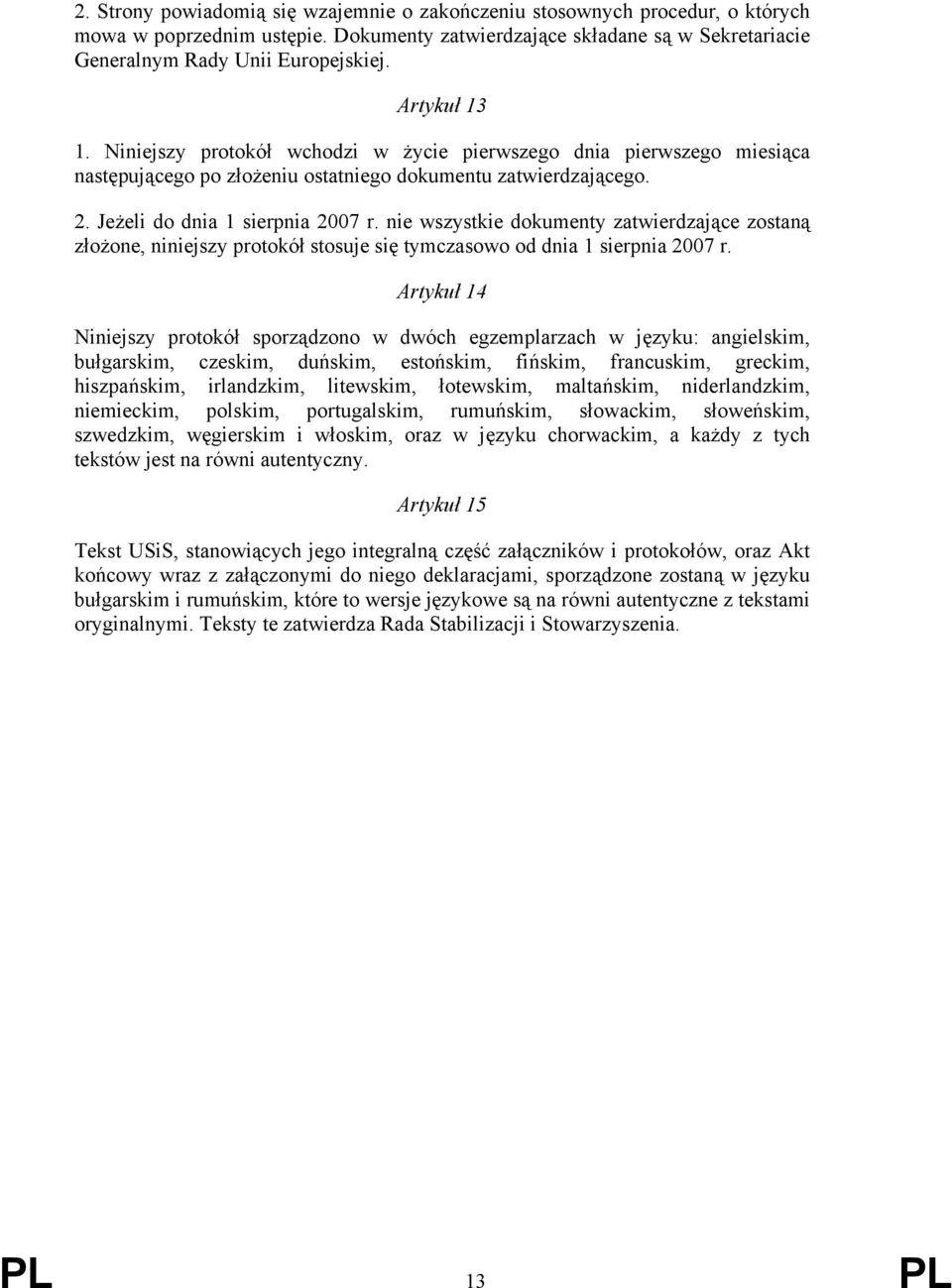 2. Strony powiadomią się wzajemnie o zakończeniu stosownych procedur, o których mowa w poprzednim ustępie. Dokumenty zatwierdzające składane są w Sekretariacie Generalnym Rady Unii Europejskiej.

Artykuł 13

1. Niniejszy protokół wchodzi w życie pierwszego dnia pierwszego miesiąca następującego po złożeniu ostatniego dokumentu zatwierdzającego.

2. Jeżeli do dnia 1 sierpnia 2007 r. nie wszystkie dokumenty zatwierdzające zostaną złożone, niniejszy protokół stosuje się tymczasowo od dnia 1 sierpnia 2007 r.

Artykuł 14

Niniejszy protokół sporządzono w dwóch egzemplarzach w języku: angielskim, bułgarskim, czeskim, duńskim, estońskim, fińskim, francuskim, greckim, hiszpańskim, irlandzkim, litewskim, łotewskim, maltańskim, niderlandzkim, niemieckim, polskim, portugalskim, rumuńskim, słowackim, słoweńskim, szwedzkim, węgierskim i włoskim, oraz w języku chorwackim, a każdy z tych tekstów jest na równi autentyczny.

Artykuł 15

Tekst USiS, stanowiących jego integralną część załączników i protokołów, oraz Akt końcowy wraz z załączonymi do niego deklaracjami, sporządzone zostaną w języku bułgarskim i rumuńskim, które to wersje językowe są na równi autentyczne z tekstami oryginalnymi. Teksty te zatwierdza Rada Stabilizacji i Stowarzyszenia.

PL 13 PL